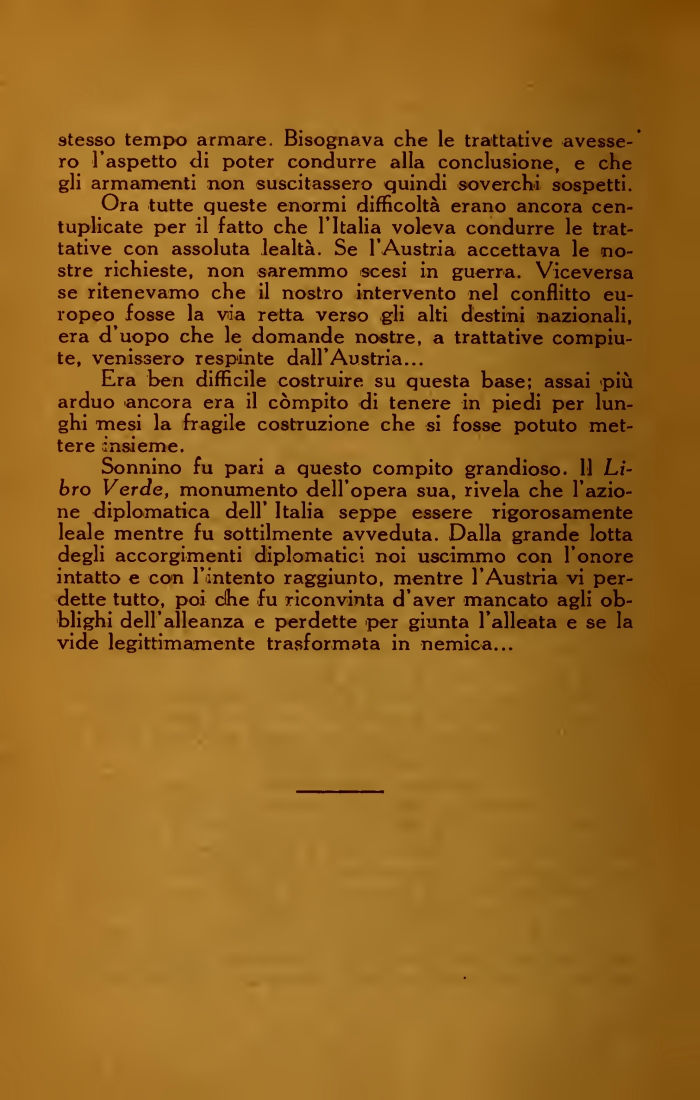 stesso tempo armare. Bisognava che le trattative avessero l'aspetto di poter condurre alla conclusione, e che gli armamenti non suscitassero quindi soverchi sospetti.

Ora tutte queste enormi difficoltà erano ancora centuplicate per il fatto che l'Italia voleva condurre le trattative con assoluta lealtà. Se l'Austria accettava le nostre richieste, non saremmo scesi in guerra. Viceversa se ritenevamo che il nostro intervento nel conflitto europeo fosse la via retta verso gli alti destini nazionali, era d'uopo che le domande nostre, a trattative compiute, venissero respinte dall'Austria...

Era ben difficile costruire su questa base; assai più arduo ancora era il còmpito di tenere in piedi per lunghi mesi la fragile costruzione che si fosse potuto mettere insieme.

Sonnino fu pari a questo compito grandioso. Il Libro Verde, monumento dell'opera sua, rivela che l'azione diplomatica dell' Italia seppe essere rigorosamente leale mentre fu sottilmente avveduta. Dalla grande lotta degli accorgimenti diplomatici noi uscimmo con l'onore intatto e con l'intento raggiunto, mentre l'Austria vi perdette tutto, poi che fu riconvinta d'aver mancato agli obblighi dell'alleanza e perdette per giunta l'alleata e se la vide legittimamente trasformata in nemica...